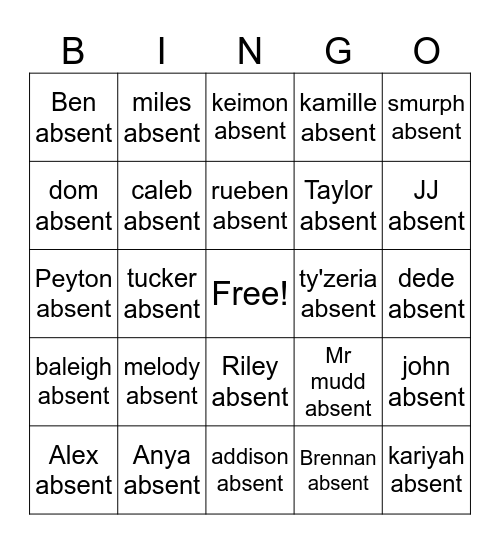 | B | I | N | G | O |
|---|---|---|---|---|
| Ben absent | miles absent | keimon absent | kamille absent | smurph absent |
| dom absent | caleb absent | rueben absent | Taylor absent | JJ absent |
| Peyton absent | tucker absent | Free! | ty'zeria absent | dede absent |
| baleigh absent | melody absent | Riley absent | Mr mudd absent | john absent |
| Alex absent | Anya absent | addison absent | Brennan absent | kariyah absent |